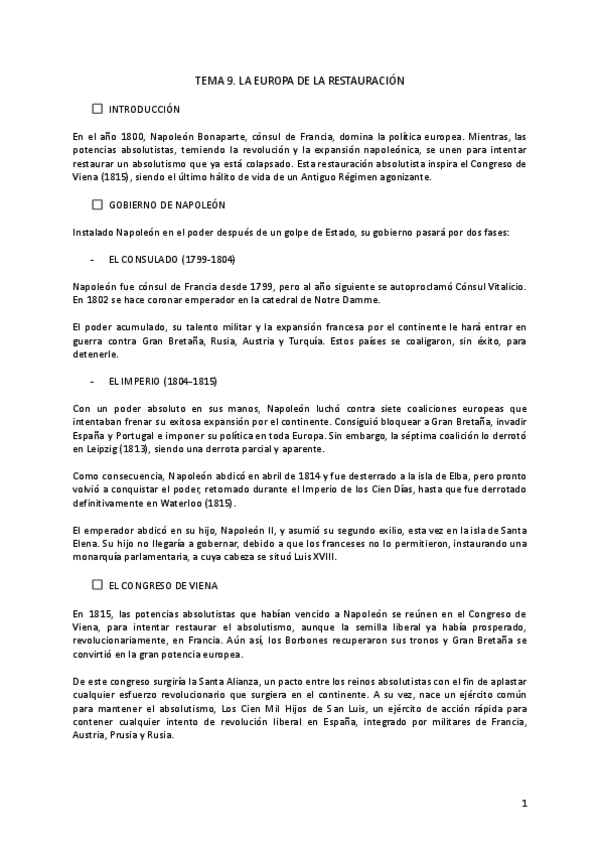 TEMA 9. LA EUROPA DE LA RESTAURACIÓN

☐ INTRODUCCIÓN

En el año 1800, Napoleón Bonaparte, cónsul de Francia, domina la política europea. Mientras, las potencias absolutistas, temiendo la revolución y la expansión napoleónica, se unen para intentar restaurar un absolutismo que ya está colapsado. Esta restauración absolutista inspira el Congreso de Viena (1815), siendo el último hálito de vida de un Antiguo Régimen agonizante.

☐ GOBIERNO DE NAPOLEÓN

Instalado Napoleón en el poder después de un golpe de Estado, su gobierno pasará por dos fases:

- EL CONSULADO (1799-1804)

Napoleón fue cónsul de Francia desde 1799, pero al año siguiente se autoproclamó Cónsul Vitalicio. En 1802 se hace coronar emperador en la catedral de Notre Damme.

El poder acumulado, su talento militar y la expansión francesa por el continente le hará entrar en guerra contra Gran Bretaña, Rusia, Austria y Turquía. Estos países se coaligaron, sin éxito, para detenerle.

- EL IMPERIO (1804-1815)

Con un poder absoluto en sus manos, Napoleón luchó contra siete coaliciones europeas que intentaban frenar su exitosa expansión por el continente. Consiguió bloquear a Gran Bretaña, invadir España y Portugal e imponer su política en toda Europa. Sin embargo, la séptima coalición lo derrotó en Leipzig (1813), siendo una derrota parcial y aparente.

Como consecuencia, Napoleón abdicó en abril de 1814 y fue desterrado a la isla de Elba, pero pronto volvió a conquistar el poder, retomado durante el Imperio de los Cien Días, hasta que fue derrotado definitivamente en Waterloo (1815).

El emperador abdicó en su hijo, Napoleón II, y asumió su segundo exilio, esta vez en la isla de Santa Elena. Su hijo no llegaría a gobernar, debido a que los franceses no lo permitieron, instaurando una monarquía parlamentaria, a cuya cabeza se situó Luis XVIII.

☐ EL CONGRESO DE VIENA

En 1815, las potencias absolutistas que habían vencido a Napoleón se reúnen en el Congreso de Viena, para intentar restaurar el absolutismo, aunque la semilla liberal ya había prosperado, revolucionariamente, en Francia. Aún así, los Borbones recuperaron sus tronos y Gran Bretaña se convirtió en la gran potencia europea.

De este congreso surgiría la Santa Alianza, un pacto entre los reinos absolutistas con el fin de aplastar cualquier esfuerzo revolucionario que surgiera en el continente. A su vez, nace un ejército común para mantener el absolutismo, Los Cien Mil Hijos de San Luis, un ejército de acción rápida para contener cualquier intento de revolución liberal en España, integrado por militares de Francia, Austria, Prusia y Rusia.

1